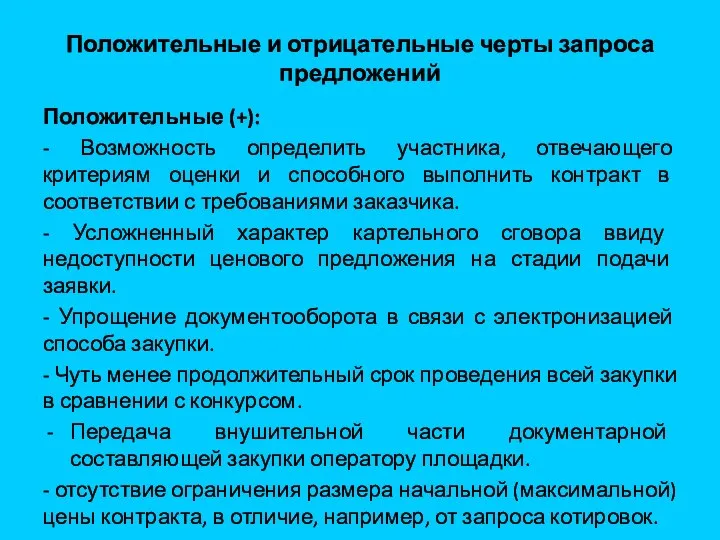 Положительные и отрицательные черты запроса предложений

Положительные (+):

- Возможность определить участника, отвечающего критериям оценки и способного выполнить контракт в соответствии с требованиями заказчика.

- Усложненный характер картельного сговора ввиду недоступности ценового предложения на стадии подачи заявки.

- Упрощение документооборота в связи с электронизацией способа закупки.

- Чуть менее продолжительный срок проведения всей закупки в сравнении с конкурсом.

- Передача внушительной части документарной составляющей закупки оператору площадки.

- отсутствие ограничения размера начальной (максимальной) цены контракта, в отличие, например, от запроса котировок.